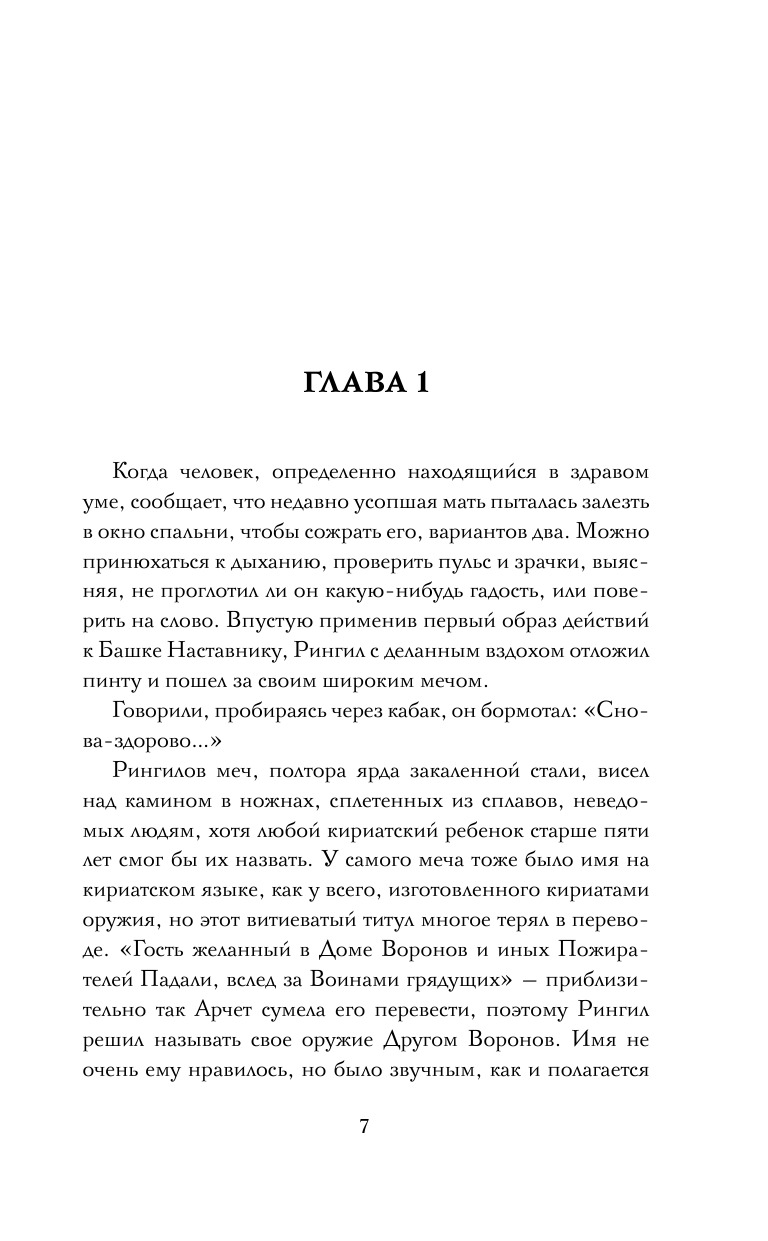 ГЛАВА 1

Когда человек, определенно находящийся в здравом уме, сообщает, что недавно усопшая мать пыталась залезть в окно спальни, чтобы сожрать его, вариантов два. Можно принюхаться к дыханию, проверить пульс и зрачки, выясняя, не проглотил ли он какую-нибудь гадость, или поверить на слово. Впустую применив первый образ действий к Башке Наставнику, Рингил с деланным вздохом отложил пинту и пошел за своим широким мечом.

Говорили, пробираясь через кабак, он бормотал: «Снова-здорово...»

Рингилов меч, полтора ярда закаленной стали, висел над камином в ножнах, сплетенных из сплавов, неведомых людям, хотя любой кириатский ребенок старше пяти лет смог бы их назвать. У самого меча тоже было имя на кириатском языке, как у всего, изготовленного кириатами оружия, но этот витиеватый титул многое терял в переводе. «Гость желанный в Доме Воронов и иных Пожирателей Падали, вслед за Воинами грядущих» — приблизительно так Арчет сумела его перевести, поэтому Рингил решил называть свое оружие Другом Воронов. Имя не очень ему нравилось, но было звучным, как и полагается

7